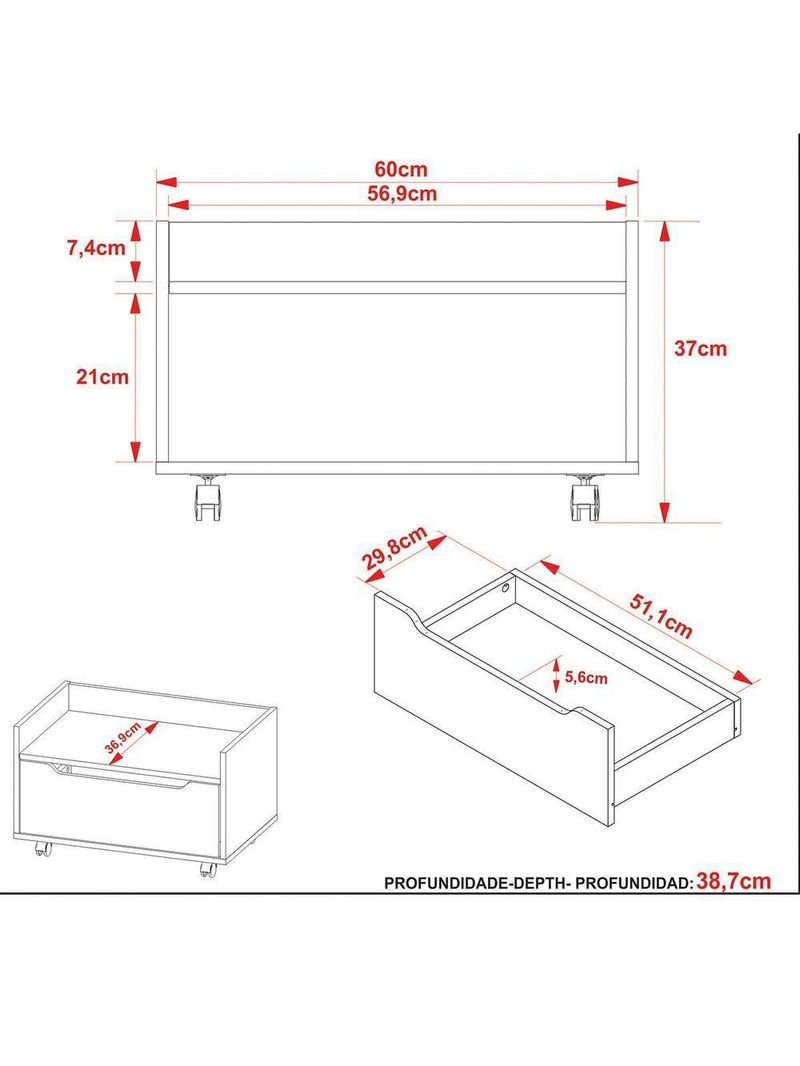 60cm
56,9cm
7,4cm
21cm
37cm
29,8cm
51,1cm
5,6cm
36,9cm
PROFUNDIDADE-DEPTH- PROFUNDIDAD: 38,7cm